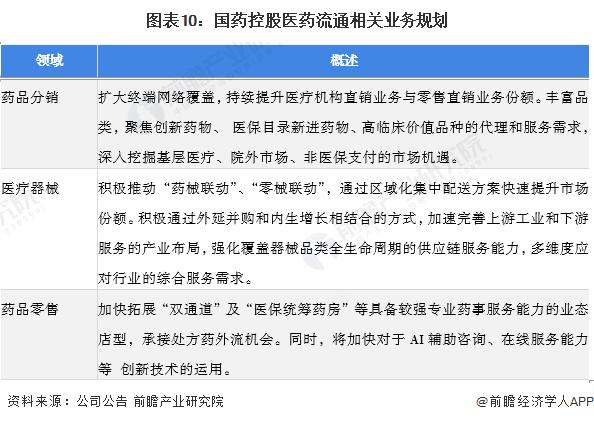 图表10：国药控股医药流通相关业务规划

| 领域 | 概述 |
|---|---|
| 药品分销 | 扩大终端网络覆盖，持续提升医疗机构直销业务与零售直销业务份额。丰富品类，聚焦创新药物、 医保目录新进药物、高临床价值品种的代理和服务需求，深入挖掘基层医疗、院外市场、非医保支付的市场机遇。 |
| 医疗器械 | 积极推动“药械联动”、“零械联动”，通过区域化集中配送方案快速提升市场份额。积极通过外延并购和内生增长相结合的方式，加速完善上游工业和下游服务的产业布局，强化覆盖器械品类全生命周期的供应链服务能力，多维度应对行业的综合服务需求。 |
| 药品零售 | 加快拓展“双通道”及“医保统筹药房”等具备较强专业药事服务能力的业态店型，承接处方药外流机会。同时，将加快对于 AI 辅助咨询、在线服务能力等 创新技术的运用。 |

资料来源：公司公告 前瞻产业研究院

@前瞻经济学人APP